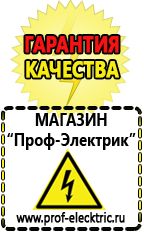 ГАРАНТИЯ КАЧЕСТВА

МАГАЗИН
“Проф-Электрик”

www.prof-electric.ru